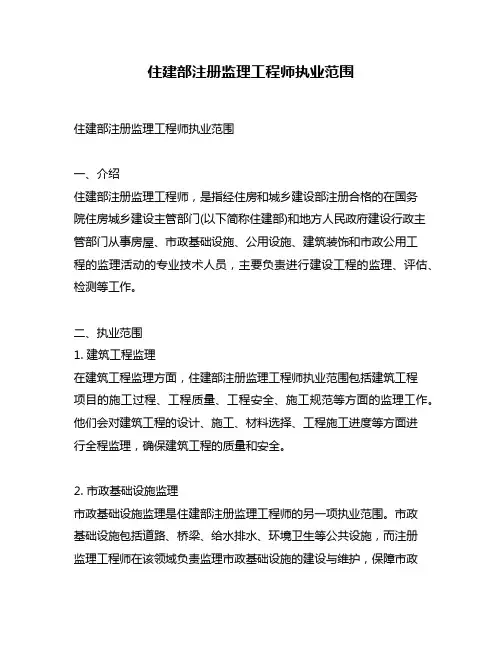 住建部注册监理工程师执业范围

住建部注册监理工程师执业范围

一、介绍
住建部注册监理工程师，是指经住房和城乡建设部注册合格的在国务院住房城乡建设主管部门(以下简称住建部)和地方人民政府建设行政主管部门从事房屋、市政基础设施、公用设施、建筑装饰和市政公用工程的监理活动的专业技术人员，主要负责进行建设工程的监理、评估、检测等工作。

二、执业范围
1. 建筑工程监理
在建筑工程监理方面，住建部注册监理工程师执业范围包括建筑工程项目的施工过程、工程质量、工程安全、施工规范等方面的监理工作。他们会对建筑工程的设计、施工、材料选择、工程施工进度等方面进行全程监理，确保建筑工程的质量和安全。

2. 市政基础设施监理
市政基础设施监理是住建部注册监理工程师的另一项执业范围。市政基础设施包括道路、桥梁、给水排水、环境卫生等公共设施，而注册监理工程师在该领域负责监理市政基础设施的建设与维护，保障市政